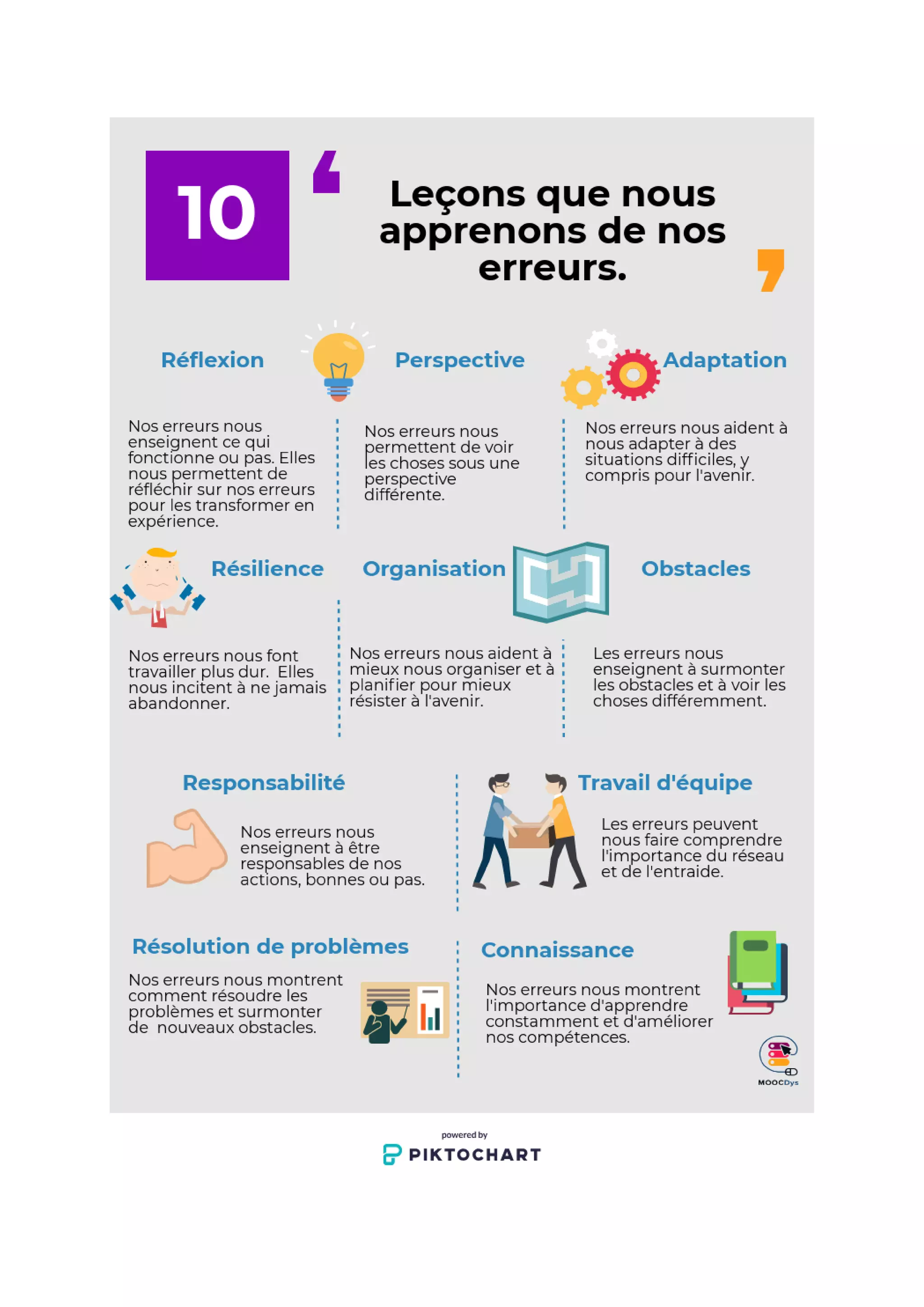 10

Leçons que nous apprenons de nos erreurs.

Réflexion

Nos erreurs nous enseignent ce qui fonctionne ou pas. Elles nous permettent de réfléchir sur nos erreurs pour les transformer en expérience.

Perspective

Nos erreurs nous permettent de voir les choses sous une perspective différente.

Adaptation

Nos erreurs nous aident à nous adapter à des situations difficiles, y compris pour l'avenir.

Résilience

Nos erreurs nous font travailler plus dur. Elles nous incitent à ne jamais abandonner.

Organisation

Nos erreurs nous aident à mieux nous organiser et à planifier pour mieux résister à l'avenir.

Obstacles

Les erreurs nous enseignent à surmonter les obstacles et à voir les choses différemment.

Responsabilité

Nos erreurs nous enseignent à être responsables de nos actions, bonnes ou pas.

Travail d'équipe

Les erreurs peuvent nous faire comprendre l'importance du réseau et de l'entraide.

Résolution de problèmes

Nos erreurs nous montrent comment résoudre les problèmes et surmonter de nouveaux obstacles.

Connaissance

Nos erreurs nous montrent l'importance d'apprendre constamment et d'améliorer nos compétences.

MOOCDys

powered by
PIKTOCHART